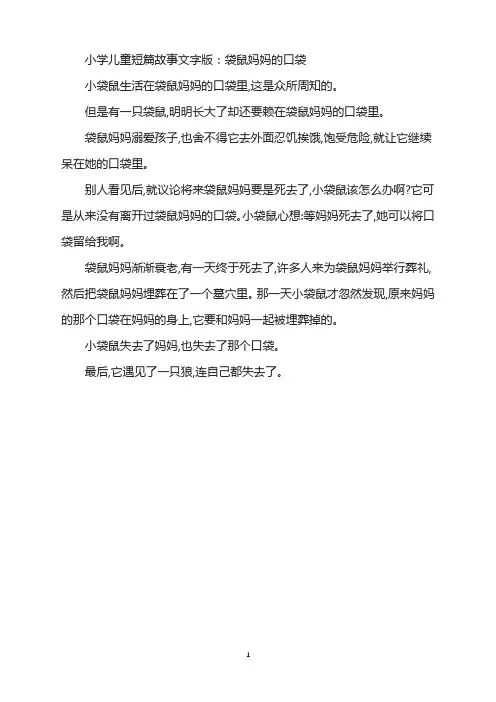 小学儿童短篇故事文字版：袋鼠妈妈的口袋

小袋鼠生活在袋鼠妈妈的口袋里,这是众所周知的。

但是有一只袋鼠,明明长大了却还要赖在袋鼠妈妈的口袋里。

袋鼠妈妈溺爱孩子,也舍不得它去外面忍饥挨饿,饱受危险,就让它继续呆在她的口袋里。

别人看见后,就议论将来袋鼠妈妈要是死去了,小袋鼠该怎么办啊?它可是从来没有离开过袋鼠妈妈的口袋。小袋鼠心想:等妈妈死去了,她可以将口袋留给我啊。

袋鼠妈妈渐渐衰老,有一天终于死去了,许多人来为袋鼠妈妈举行葬礼,然后把袋鼠妈妈埋葬在了一个墓穴里。那一天小袋鼠才忽然发现,原来妈妈的那个口袋在妈妈的身上,它要和妈妈一起被埋葬掉的。

小袋鼠失去了妈妈,也失去了那个口袋。

最后,它遇见了一只狼,连自己都失去了。

1